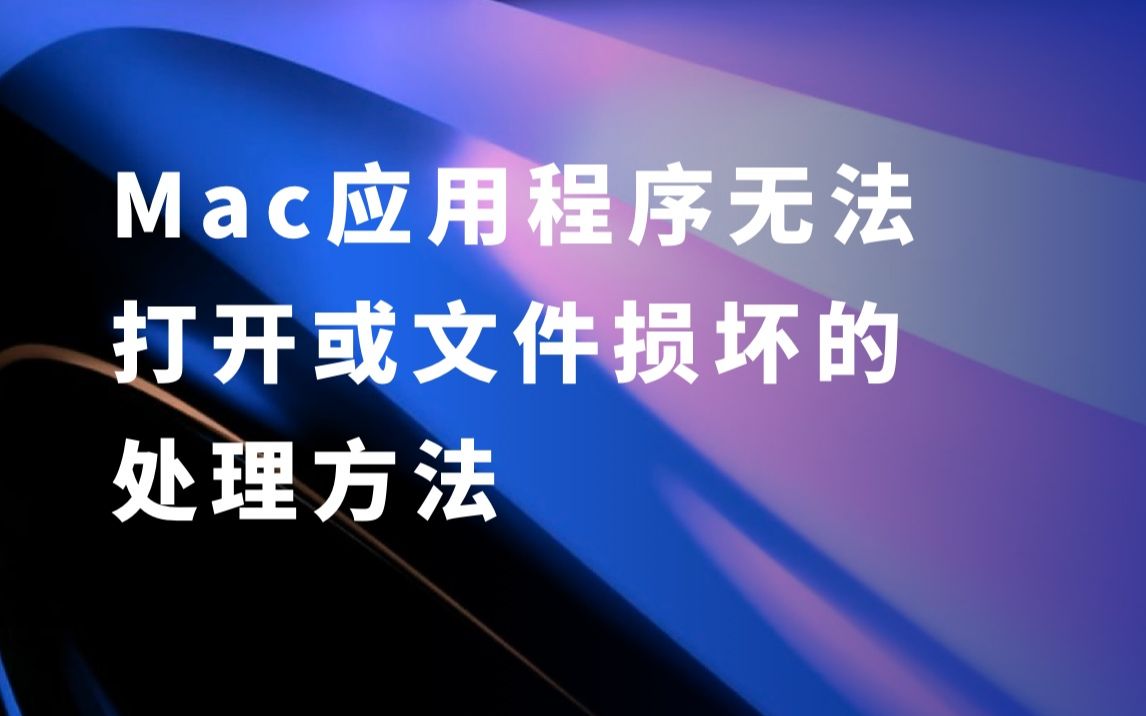 Mac应用程序无法打开或文件损坏的处理方法